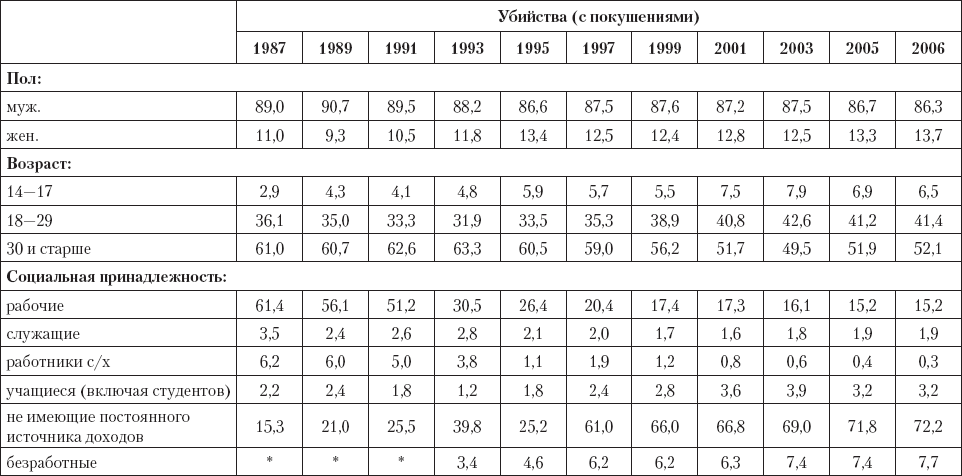 | | Убийства (с покушениями) | | | | | | | | | | |
|---|---|---|---|---|---|---|---|---|---|---|---|
| | 1987 | 1989 | 1991 | 1993 | 1995 | 1997 | 1999 | 2001 | 2003 | 2005 | 2006 |
| **Пол:** | | | | | | | | | | | |
| муж. | 89,0 | 90,7 | 89,5 | 88,2 | 86,6 | 87,5 | 87,6 | 87,2 | 87,5 | 86,7 | 86,3 |
| жен. | 11,0 | 9,3 | 10,5 | 11,8 | 13,4 | 12,5 | 12,4 | 12,8 | 12,5 | 13,3 | 13,7 |
| **Возраст:** | | | | | | | | | | | |
| 14—17 | 2,9 | 4,3 | 4,1 | 4,8 | 5,9 | 5,7 | 5,5 | 7,5 | 7,9 | 6,9 | 6,5 |
| 18—29 | 36,1 | 35,0 | 33,3 | 31,9 | 33,5 | 35,3 | 38,9 | 40,8 | 42,6 | 41,2 | 41,4 |
| 30 и старше | 61,0 | 60,7 | 62,6 | 63,3 | 60,5 | 59,0 | 56,2 | 51,7 | 49,5 | 51,9 | 52,1 |
| **Социальная принадлежность:** | | | | | | | | | | | |
| рабочие | 61,4 | 56,1 | 51,2 | 30,5 | 26,4 | 20,4 | 17,4 | 17,3 | 16,1 | 15,2 | 15,2 |
| служащие | 3,5 | 2,4 | 2,6 | 2,8 | 2,1 | 2,0 | 1,7 | 1,6 | 1,8 | 1,9 | 1,9 |
| работники с/х | 6,2 | 6,0 | 5,0 | 3,8 | 1,1 | 1,9 | 1,2 | 0,8 | 0,6 | 0,4 | 0,3 |
| учащиеся (включая студентов) | 2,2 | 2,4 | 1,8 | 1,2 | 1,8 | 2,4 | 2,8 | 3,6 | 3,9 | 3,2 | 3,2 |
| не имеющие постоянного источника доходов | 15,3 | 21,0 | 25,5 | 39,8 | 25,2 | 61,0 | 66,0 | 66,8 | 69,0 | 71,8 | 72,2 |
| безработные | * | * | * | 3,4 | 4,6 | 6,2 | 6,2 | 6,3 | 7,4 | 7,4 | 7,7 |